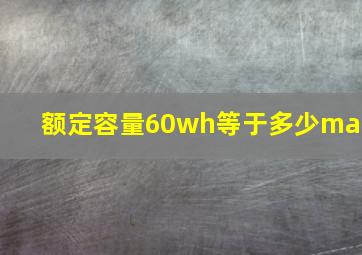 额定容量60wh等于多少ma